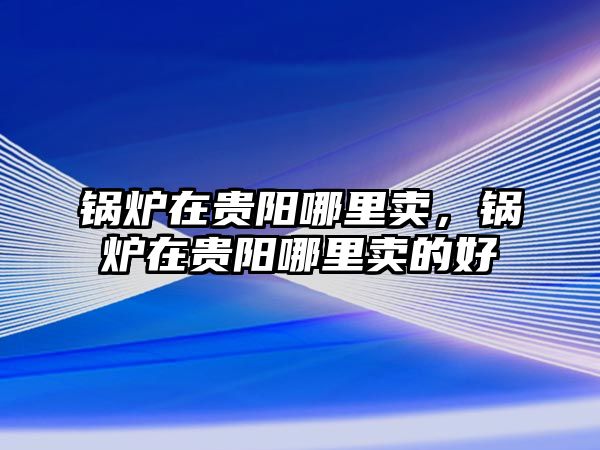 锅炉在贵阳哪里卖，锅炉在贵阳哪里卖的好